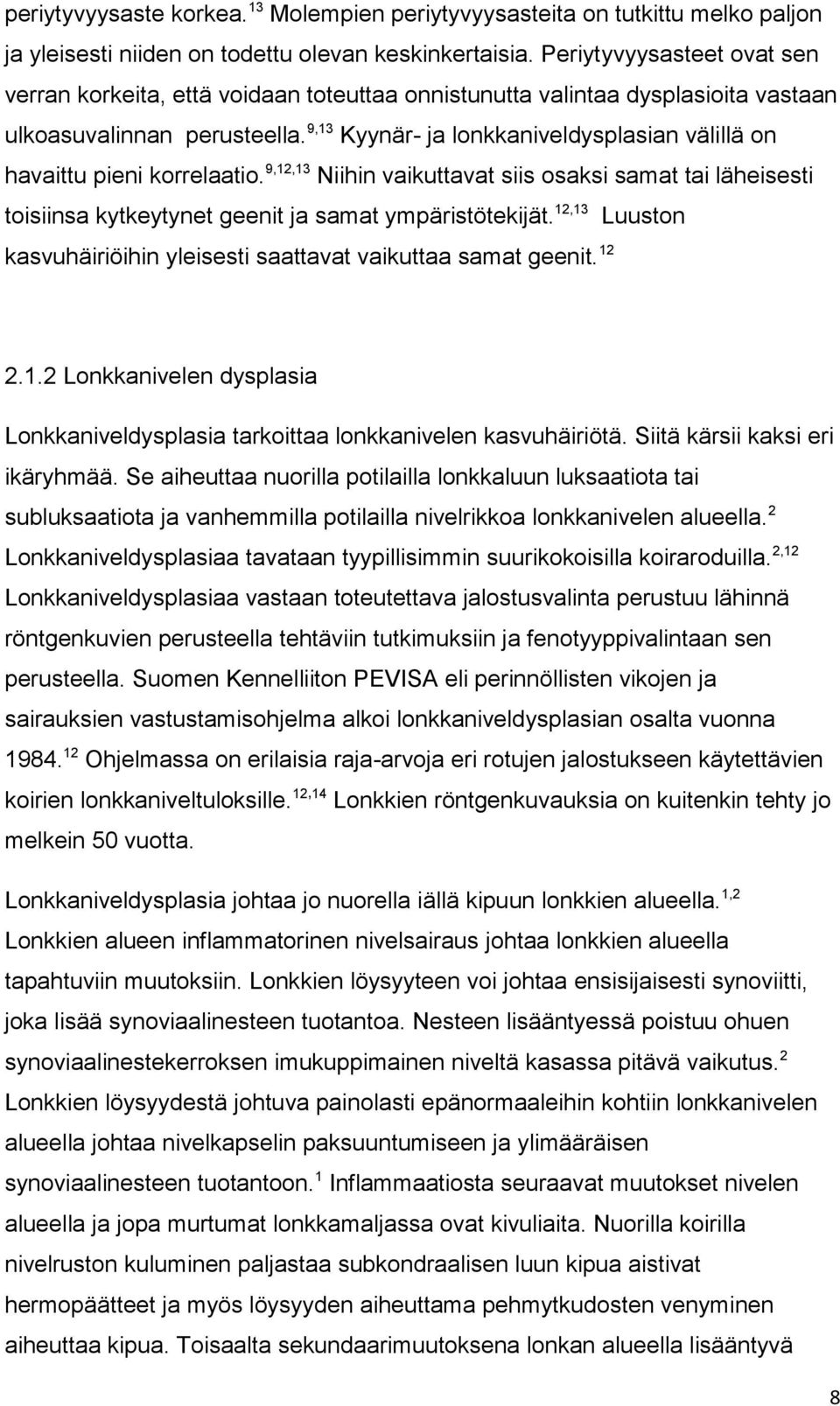 periytyvyysaste korkea.$^{13}$ Molempien periytyvyysasteita on tutkittu melko paljon ja yleisesti niiden on todettu olevan keskinkertaisia. Periytyvyysasteet ovat sen verran korkeita, että voidaan toteuttaa onnistunutta valintaa dysplasioita vastaan ulkoasuvalinnan perusteella.$^{9,13}$ Kyynär- ja lonkkaniveldysplasian välillä on havaittu pieni korrelaatio.$^{9,12,13}$ Niihin vaikuttavat siis osaksi samat tai läheisesti toisiinsa kytkeytynet geenit ja samat ympäristötekijät.$^{12,13}$ Luuston kasvuhäiriöihin yleisesti saattavat vaikuttaa samat geenit.$^{12}$

2.1.2 Lonkkanivelen dysplasia

Lonkkaniveldysplasia tarkoittaa lonkkanivelen kasvuhäiriötä. Siitä kärsii kaksi eri ikäryhmää. Se aiheuttaa nuorilla potilailla lonkkaluun luksaatiota tai subluksaatiota ja vanhemmilla potilailla nivelrikkoa lonkkanivelen alueella.$^{2}$ Lonkkaniveldysplasiaa tavataan tyypillisimmin suurikokoisilla koiraroduilla.$^{2,12}$ Lonkkaniveldysplasiaa vastaan toteutettava jalostusvalinta perustuu lähinnä röntgenkuvien perusteella tehtäviin tutkimuksiin ja fenotyyppivalintaan sen perusteella. Suomen Kennelliiton PEVISA eli perinnöllisten vikojen ja sairauksien vastustamisohjelma alkoi lonkkaniveldysplasian osalta vuonna 1984.$^{12}$ Ohjelmassa on erilaisia raja-arvoja eri rotujen jalostukseen käytettävien koirien lonkkaniveltuloksille.$^{12,14}$ Lonkkien röntgenkuvauksia on kuitenkin tehty jo melkein 50 vuotta.

Lonkkaniveldysplasia johtaa jo nuorella iällä kipuun lonkkien alueella.$^{1,2}$ Lonkkien alueen inflammatorinen nivelsairaus johtaa lonkkien alueella tapahtuviin muutoksiin. Lonkkien löysyyteen voi johtaa ensisijaisesti synoviitti, joka lisää synoviaalinesteen tuotantoa. Nesteen lisääntyessä poistuu ohuen synoviaalinestekerroksen imukuppimainen niveltä kasassa pitävä vaikutus.$^{2}$ Lonkkien löysyydestä johtuva painolasti epänormaaleihin kohtiin lonkkanivelen alueella johtaa nivelkapselin paksuuntumiseen ja ylimääräisen synoviaalinesteen tuotantoon.$^{1}$ Inflammaatiosta seuraavat muutokset nivelen alueella ja jopa murtumat lonkkamaljassa ovat kivuliaita. Nuorilla koirilla nivelruston kuluminen paljastaa subkondraalisen luun kipua aistivat hermopäätteet ja myös löysyyden aiheuttama pehmytkudosten venyminen aiheuttaa kipua. Toisaalta sekundaarimuutoksena lonkan alueella lisääntyvä

8